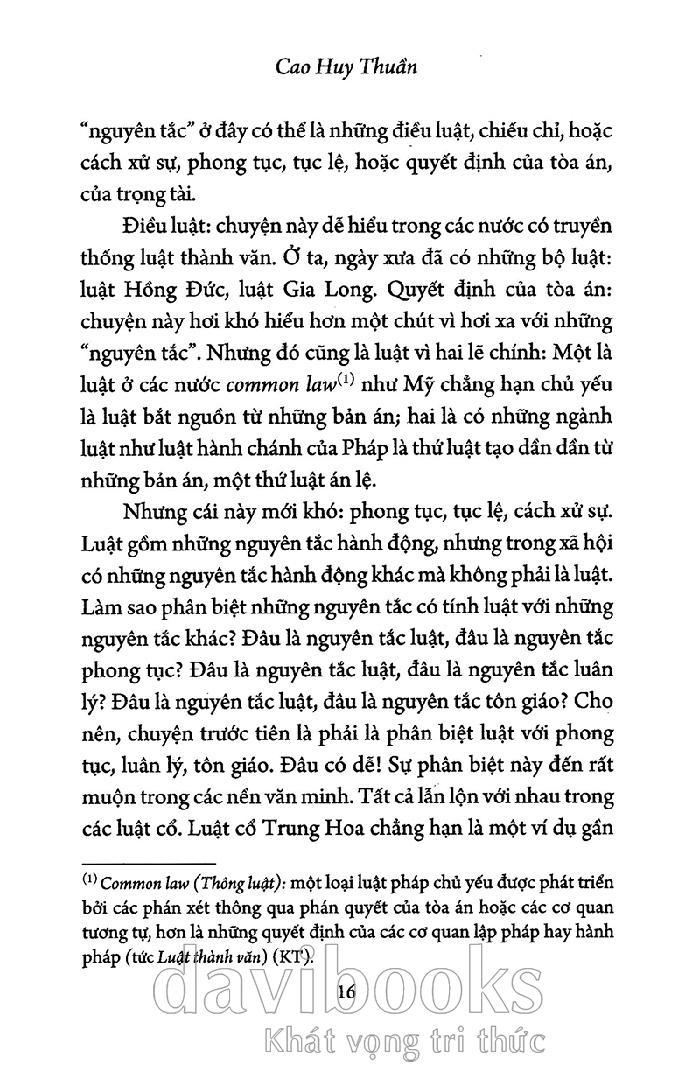 Cao Huy Thuần

"nguyên tắc" ở đây có thể là những điều luật, chiếu chỉ, hoặc cách xử sự, phong tục, tục lệ, hoặc quyết định của tòa án, của trọng tài.

Điều luật: chuyện này dễ hiểu trong các nước có truyền thống luật thành văn. Ở ta, ngày xưa đã có những bộ luật: luật Hồng Đức, luật Gia Long. Quyết định của tòa án: chuyện này hơi khó hiểu hơn một chút vì hơi xa với những "nguyên tắc". Nhưng đó cũng là luật vì hai lẽ chính: Một là luật ở các nước common law$^{(1)}$ như Mỹ chẳng hạn chủ yếu là luật bắt nguồn từ những bản án; hai là có những ngành luật như luật hành chánh của Pháp là thứ luật tạo dần dần từ những bản án, một thứ luật án lệ.

Nhưng cái này mới khó: phong tục, tục lệ, cách xử sự. Luật gồm những nguyên tắc hành động, nhưng trong xã hội có những nguyên tắc hành động khác mà không phải là luật. Làm sao phân biệt những nguyên tắc có tính luật với những nguyên tắc khác? Đâu là nguyên tắc luật, đâu là nguyên tắc phong tục? Đâu là nguyên tắc luật, đâu là nguyên tắc luân lý? Đâu là nguyên tắc luật, đâu là nguyên tắc tôn giáo? Cho nên, chuyện trước tiên là phải là phân biệt luật với phong tục, luân lý, tôn giáo. Đâu có dễ! Sự phân biệt này đến rất muộn trong các nền văn minh. Tất cả lẫn lộn với nhau trong các luật cổ. Luật cổ Trung Hoa chẳng hạn là một ví dụ gần

$^{(1)}$ Common law (Thông luật): một loại luật pháp chủ yếu được phát triển bởi các phán xét thông qua phán quyết của tòa án hoặc các cơ quan tương tự, hơn là những quyết định của các cơ quan lập pháp hay hành pháp (tức Luật thành văn) (KT).

16

davibooks
Khát vọng tri thức